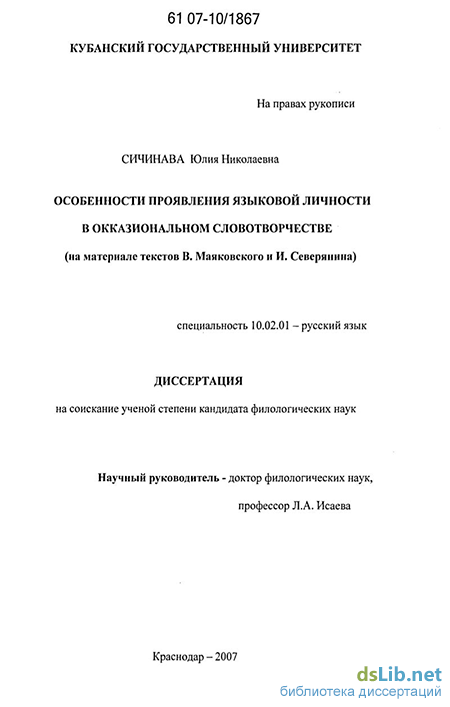 61 07-10/1867

КУБАНСКИЙ ГОСУДАРСТВЕННЫЙ УНИВЕРСИТЕТ

На правах рукописи

СИЧИНАВА Юлия Николаевна

ОСОБЕННОСТИ ПРОЯВЛЕНИЯ ЯЗЫКОВОЙ ЛИЧНОСТИ В ОККАЗИОНАЛЬНОМ СЛОВОТВОРЧЕСТВЕ

(на материале текстов В. Маяковского и И. Северянина)

специальность 10.02.01 – русский язык

ДИССЕРТАЦИЯ

на соискание ученой степени кандидата филологических наук

Научный руководитель - доктор филологических наук,

профессор Л.А. Исаева

Краснодар – 2007

dsLib.net
библиотека диссертаций